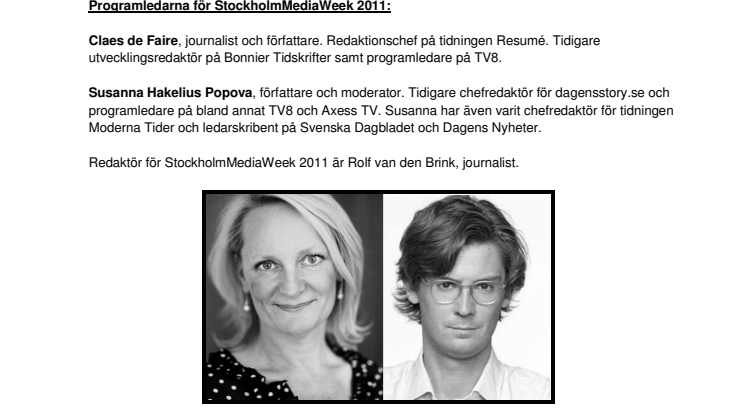 Programledarna för StockholmMediaWeek 2011:

Claes de Faire, journalist och författare. Redaktionschef på tidningen Resumé. Tidigare utvecklingsredaktör på Bonnier Tidskrifter samt programledare på TV8.

Susanna Hakelius Popova, författare och moderator. Tidigare chefredaktör för dagensstory.se och programledare på bland annat TV8 och Axess TV. Susanna har även varit chefredaktör för tidningen Moderna Tider och ledarskribent på Svenska Dagbladet och Dagens Nyheter.

Redaktör för StockholmMediaWeek 2011 är Rolf van den Brink, journalist.